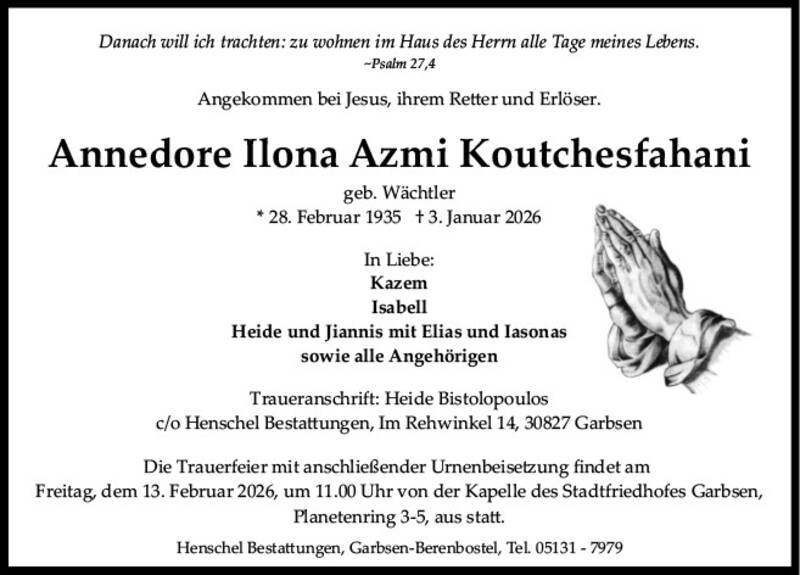 Danach will ich trachten: zu wohnen im Haus des Herrn alle Tage meines Lebens.
~Psalm 27,4

Angekommen bei Jesus, ihrem Retter und Erlöser.

Annedore Ilona Azmi Koutchesfahani

geb. Wächtler
* 28. Februar 1935 † 3. Januar 2026

In Liebe:
Kazem
Isabell
Heide und Jiannis mit Elias und Iasonas
sowie alle Angehörigen

Traueranschrift: Heide Bistolopoulos
c/o Henschel Bestattungen, Im Rehwinkel 14, 30827 Garbsen

Die Trauerfeier mit anschließender Urnenbeisetzung findet am Freitag, dem 13. Februar 2026, um 11.00 Uhr von der Kapelle des Stadtfriedhofes Garbsen, Planetenring 3-5, aus statt.

Henschel Bestattungen, Garbsen-Berenbostel, Tel. 05131 - 7979